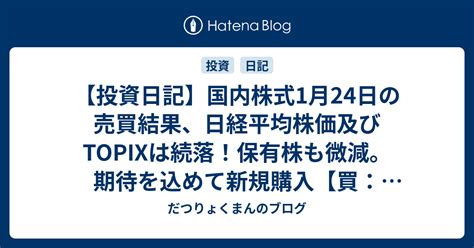 Hatena Blog

投資 日記

【投資日記】国内株式1月24日の売買結果、日経平均株価及びTOPIXは続落！保有株も微減。期待を込めて新規購入【買：…

だつりょくまんのブログ